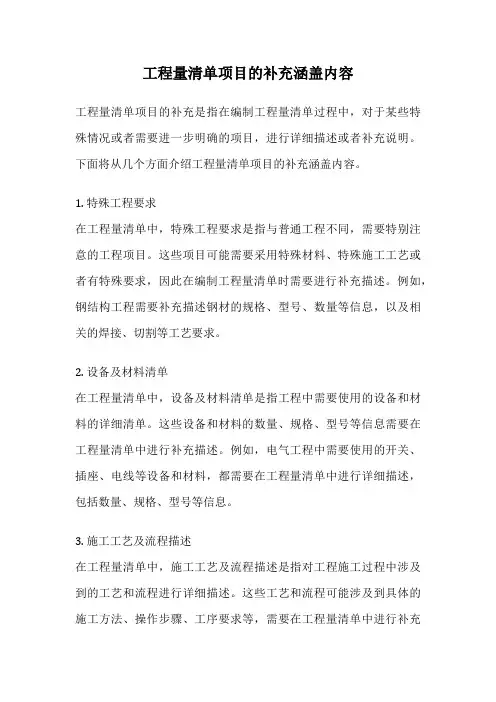 工程量清单项目的补充涵盖内容

工程量清单项目的补充是指在编制工程量清单过程中，对于某些特殊情况或者需要进一步明确的项目，进行详细描述或者补充说明。下面将从几个方面介绍工程量清单项目的补充涵盖内容。

1. 特殊工程要求
在工程量清单中，特殊工程要求是指与普通工程不同，需要特别注意的工程项目。这些项目可能需要采用特殊材料、特殊施工工艺或者有特殊要求，因此在编制工程量清单时需要进行补充描述。例如，钢结构工程需要补充描述钢材的规格、型号、数量等信息，以及相关的焊接、切割等工艺要求。

2. 设备及材料清单
在工程量清单中，设备及材料清单是指工程中需要使用的设备和材料的详细清单。这些设备和材料的数量、规格、型号等信息需要在工程量清单中进行补充描述。例如，电气工程中需要使用的开关、插座、电线等设备和材料，都需要在工程量清单中进行详细描述，包括数量、规格、型号等信息。

3. 施工工艺及流程描述
在工程量清单中，施工工艺及流程描述是指对工程施工过程中涉及到的工艺和流程进行详细描述。这些工艺和流程可能涉及到具体的施工方法、操作步骤、工序要求等，需要在工程量清单中进行补充